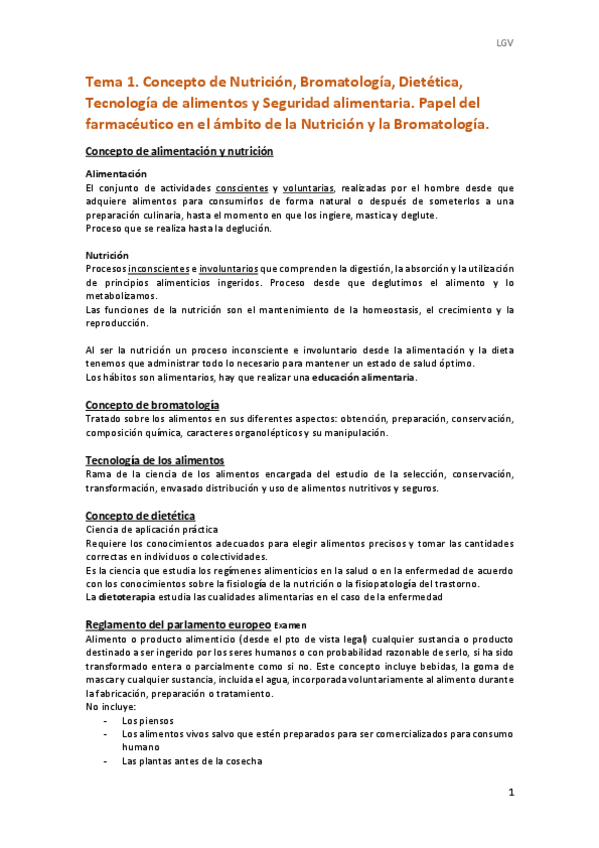 LGV

Tema 1. Concepto de Nutrición, Bromatología, Dietética, Tecnología de alimentos y Seguridad alimentaria. Papel del farmacéutico en el ámbito de la Nutrición y la Bromatología.

Concepto de alimentación y nutrición

Alimentación
El conjunto de actividades conscientes y voluntarias, realizadas por el hombre desde que adquiere alimentos para consumirlos de forma natural o después de someterlos a una preparación culinaria, hasta el momento en que los ingiere, mastica y deglute.
Proceso que se realiza hasta la deglución.

Nutrición
Procesos inconscientes e involuntarios que comprenden la digestión, la absorción y la utilización de principios alimenticios ingeridos. Proceso desde que deglutimos el alimento y lo metabolizamos.
Las funciones de la nutrición son el mantenimiento de la homeostasis, el crecimiento y la reproducción.

Al ser la nutrición un proceso inconsciente e involuntario desde la alimentación y la dieta tenemos que administrar todo lo necesario para mantener un estado de salud óptimo.
Los hábitos son alimentarios, hay que realizar una educación alimentaria.

Concepto de bromatología
Tratado sobre los alimentos en sus diferentes aspectos: obtención, preparación, conservación, composición química, caracteres organolépticos y su manipulación.

Tecnología de los alimentos
Rama de la ciencia de los alimentos encargada del estudio de la selección, conservación, transformación, envasado distribución y uso de alimentos nutritivos y seguros.

Concepto de dietética
Ciencia de aplicación práctica
Requiere los conocimientos adecuados para elegir alimentos precisos y tomar las cantidades correctas en individuos o colectividades.
Es la ciencia que estudia los regímenes alimenticios en la salud o en la enfermedad de acuerdo con los conocimientos sobre la fisiología de la nutrición o la fisiopatología del trastorno.
La dietoterapia estudia las cualidades alimentarias en el caso de la enfermedad

Reglamento del parlamento europeo Examen
Alimento o producto alimenticio (desde el pto de vista legal) cualquier sustancia o producto destinado a ser ingerido por los seres humanos o con probabilidad razonable de serlo, si ha sido transformado entera o parcialmente como si no. Este concepto incluye bebidas, la goma de mascar y cualquier sustancia, incluida el agua, incorporada voluntariamente al alimento durante la fabricación, preparación o tratamiento.
No incluye:
- Los piensos
- Los alimentos vivos salvo que estén preparados para ser comercializados para consumo humano
- Las plantas antes de la cosecha

1